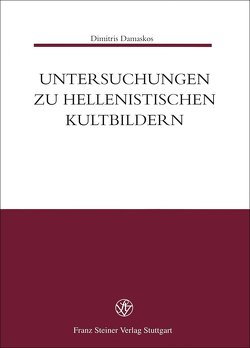 Dimitris Damaskos

UNTERSUCHUNGEN ZU HELLENISTISCHEN KULTBILDERN

Franz Steiner Verlag Stuttgart